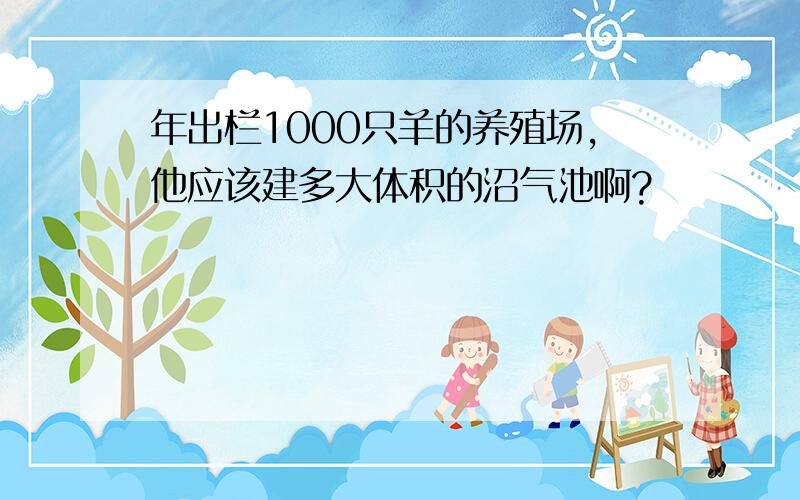 年出栏1000只羊的养殖场，他应该建多大体积的沼气池啊？